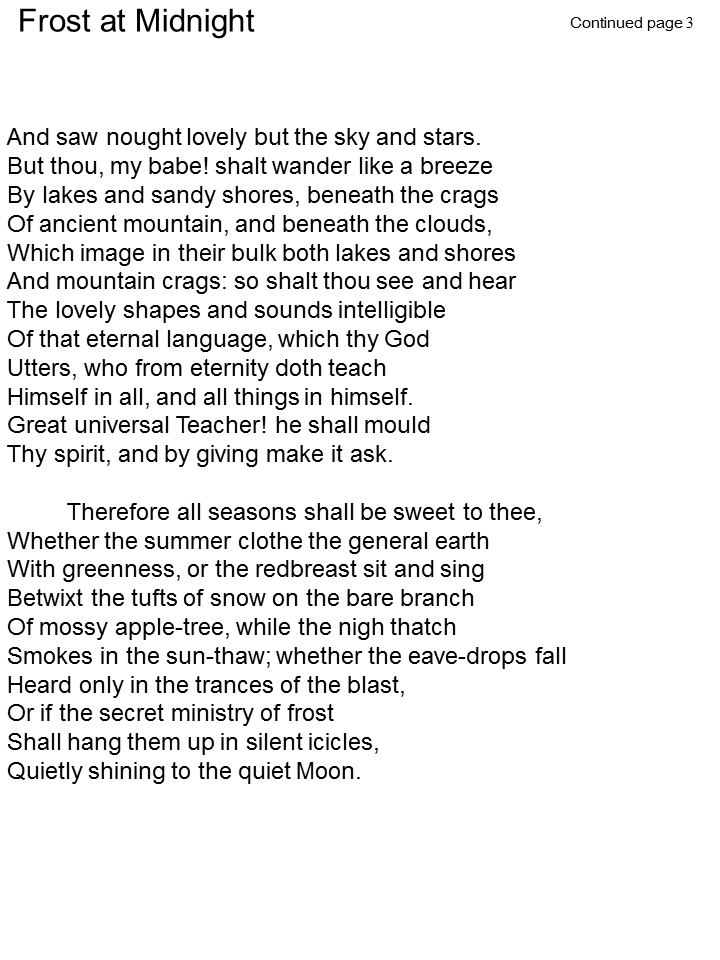 Frost at Midnight

Continued page 3

And saw nought lovely but the sky and stars.
But thou, my babe! shalt wander like a breeze
By lakes and sandy shores, beneath the crags
Of ancient mountain, and beneath the clouds,
Which image in their bulk both lakes and shores
And mountain crags: so shalt thou see and hear
The lovely shapes and sounds intelligible
Of that eternal language, which thy God
Utters, who from eternity doth teach
Himself in all, and all things in himself.
Great universal Teacher! he shall mould
Thy spirit, and by giving make it ask.

Therefore all seasons shall be sweet to thee,
Whether the summer clothe the general earth
With greenness, or the redbreast sit and sing
Betwixt the tufts of snow on the bare branch
Of mossy apple-tree, while the nigh thatch
Smokes in the sun-thaw; whether the eave-drops fall
Heard only in the trances of the blast,
Or if the secret ministry of frost
Shall hang them up in silent icicles,
Quietly shining to the quiet Moon.